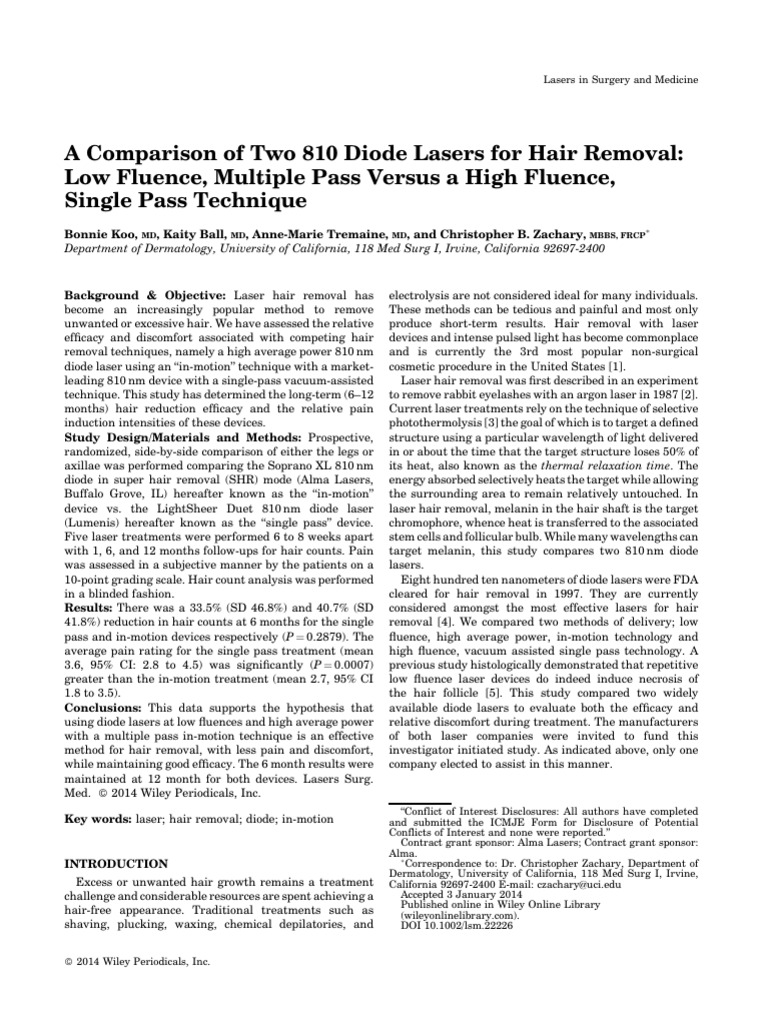 Lasers in Surgery and Medicine

A Comparison of Two 810 Diode Lasers for Hair Removal: Low Fluence, Multiple Pass Versus a High Fluence, Single Pass Technique

Bonnie Koo, MD, Kaity Ball, MD, Anne-Marie Tremaine, MD, and Christopher B. Zachary, MBBS, FRCP*
Department of Dermatology, University of California, 118 Med Surg I, Irvine, California 92697-2400

Background & Objective: Laser hair removal has become an increasingly popular method to remove unwanted or excessive hair. We have assessed the relative efficacy and discomfort associated with competing hair removal techniques, namely a high average power 810 nm diode laser using an "in-motion" technique with a market-leading 810 nm device with a single-pass vacuum-assisted technique. This study has determined the long-term (6–12 months) hair reduction efficacy and the relative pain induction intensities of these devices.
Study Design/Materials and Methods: Prospective, randomized, side-by-side comparison of either the legs or axillae was performed comparing the Soprano XL 810 nm diode in super hair removal (SHR) mode (Alma Lasers, Buffalo Grove, IL) hereafter known as the "in-motion" device vs. the LightSheer Duet 810 nm diode laser (Lumenis) hereafter known as the "single pass" device. Five laser treatments were performed 6 to 8 weeks apart with 1, 6, and 12 months follow-ups for hair counts. Pain was assessed in a subjective manner by the patients on a 10-point grading scale. Hair count analysis was performed in a blinded fashion.
Results: There was a 33.5% (SD 46.8%) and 40.7% (SD 41.8%) reduction in hair counts at 6 months for the single pass and in-motion devices respectively ($P = 0.2879$). The average pain rating for the single pass treatment (mean 3.6, 95% CI: 2.8 to 4.5) was significantly ($P = 0.0007$) greater than the in-motion treatment (mean 2.7, 95% CI 1.8 to 3.5).
Conclusions: This data supports the hypothesis that using diode lasers at low fluences and high average power with a multiple pass in-motion technique is an effective method for hair removal, with less pain and discomfort, while maintaining good efficacy. The 6 month results were maintained at 12 month for both devices. Lasers Surg. Med. © 2014 Wiley Periodicals, Inc.

Key words: laser; hair removal; diode; in-motion

INTRODUCTION

Excess or unwanted hair growth remains a treatment challenge and considerable resources are spent achieving a hair-free appearance. Traditional treatments such as shaving, plucking, waxing, chemical depilatories, and electrolysis are not considered ideal for many individuals. These methods can be tedious and painful and most only produce short-term results. Hair removal with laser devices and intense pulsed light has become commonplace and is currently the 3rd most popular non-surgical cosmetic procedure in the United States [1].

Laser hair removal was first described in an experiment to remove rabbit eyelashes with an argon laser in 1987 [2]. Current laser treatments rely on the technique of selective photothermolysis [3] the goal of which is to target a defined structure using a particular wavelength of light delivered in or about the time that the target structure loses 50% of its heat, also known as the thermal relaxation time. The energy absorbed selectively heats the target while allowing the surrounding area to remain relatively untouched. In laser hair removal, melanin in the hair shaft is the target chromophore, whence heat is transferred to the associated stem cells and follicular bulb. While many wavelengths can target melanin, this study compares two 810 nm diode lasers.

Eight hundred ten nanometers of diode lasers were FDA cleared for hair removal in 1997. They are currently considered amongst the most effective lasers for hair removal [4]. We compared two methods of delivery; low fluence, high average power, in-motion technology and high fluence, vacuum assisted single pass technology. A previous study histologically demonstrated that repetitive low fluence laser devices do indeed induce necrosis of the hair follicle [5]. This study compared two widely available diode lasers to evaluate both the efficacy and relative discomfort during treatment. The manufacturers of both laser companies were invited to fund this investigator initiated study. As indicated above, only one company elected to assist in this manner.

"Conflict of Interest Disclosures: All authors have completed and submitted the ICMJE Form for Disclosure of Potential Conflicts of Interest and none were reported."
Contract grant sponsor: Alma Lasers; Contract grant sponsor: Alma.
*Correspondence to: Dr. Christopher Zachary, Department of Dermatology, University of California, 118 Med Surg I, Irvine, California 92697-2400 E-mail: czachary@uci.edu
Accepted 3 January 2014
Published online in Wiley Online Library (wileyonlinelibrary.com).
DOI 10.1002/lsm.22226

© 2014 Wiley Periodicals, Inc.